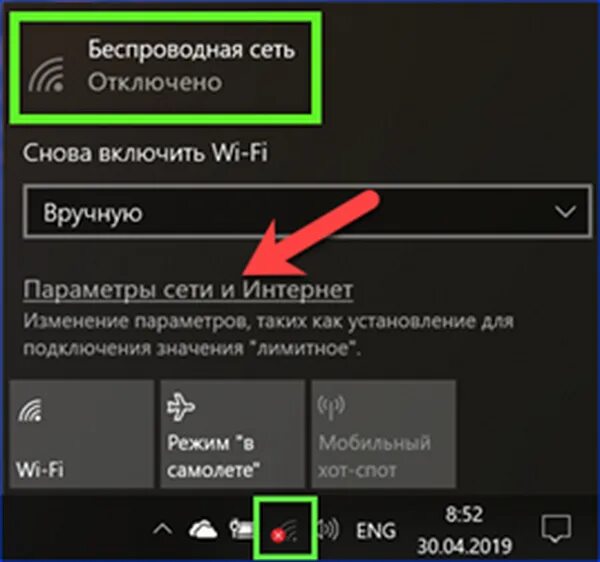 Беспроводная сеть
Отключено

Снова включить Wi-Fi

Вручную

Параметры сети и Интернет
Изменение параметров, таких как установление для подключения значения "лимитное".

Wi-Fi

Режим "в самолете"

Мобильный хот-спот

ENG
8:52
30.04.2019